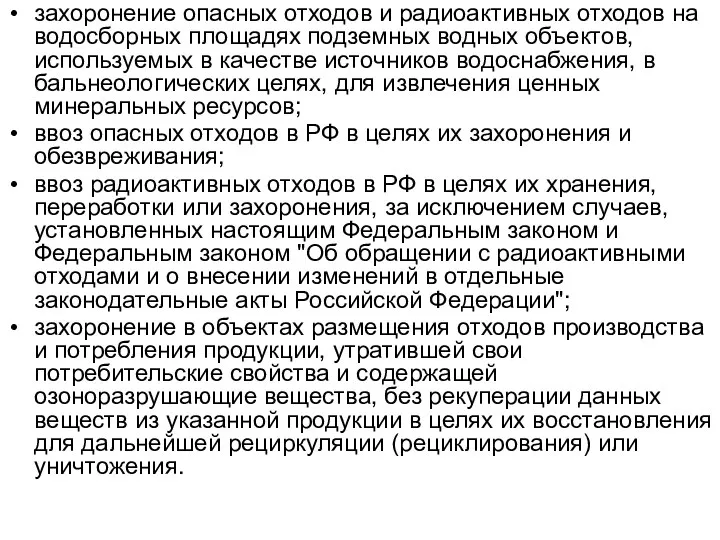 • захоронение опасных отходов и радиоактивных отходов на водосборных площадях подземных водных объектов, используемых в качестве источников водоснабжения, в бальнеологических целях, для извлечения ценных минеральных ресурсов;
• ввоз опасных отходов в РФ в целях их захоронения и обезвреживания;
• ввоз радиоактивных отходов в РФ в целях их хранения, переработки или захоронения, за исключением случаев, установленных настоящим Федеральным законом и Федеральным законом "Об обращении с радиоактивными отходами и о внесении изменений в отдельные законодательные акты Российской Федерации";
• захоронение в объектах размещения отходов производства и потребления продукции, утратившей свои потребительские свойства и содержащей озоноразрушающие вещества, без рекуперации данных веществ из указанной продукции в целях их восстановления для дальнейшей рециркуляции (рециклирования) или уничтожения.